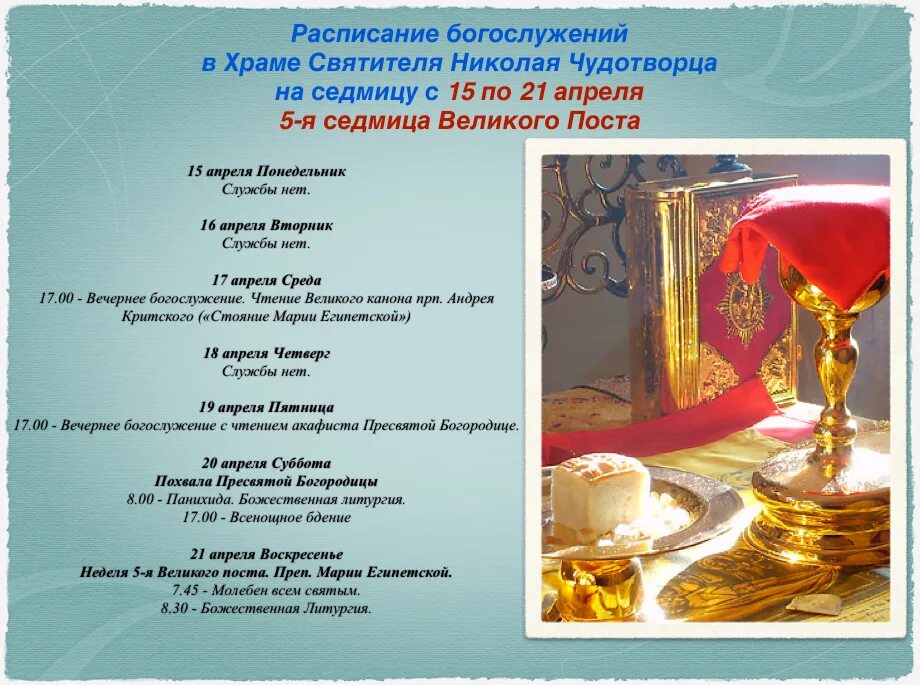 Расписание богослужений
в Храме Святителя Николая Чудотворца
на седмицу с 15 по 21 апреля
5-я седмица Великого Поста

15 апреля Понедельник
Службы нет.

16 апреля Вторник
Службы нет.

17 апреля Среда
17.00 - Вечернее богослужение. Чтение Великого канона прп. Андрея Критского («Стояние Марии Египетской»)

18 апреля Четверг
Службы нет.

19 апреля Пятница
17.00 - Вечернее богослужение с чтением акафиста Пресвятой Богородице.

20 апреля Суббота
Похвала Пресвятой Богородицы
8.00 - Панихида. Божественная литургия.
17.00 - Всенощное бдение

21 апреля Воскресенье
Неделя 5-я Великого поста. Преп. Марии Египетской.
7.45 - Молебен всем святым.
8.30 - Божественная Литургия.